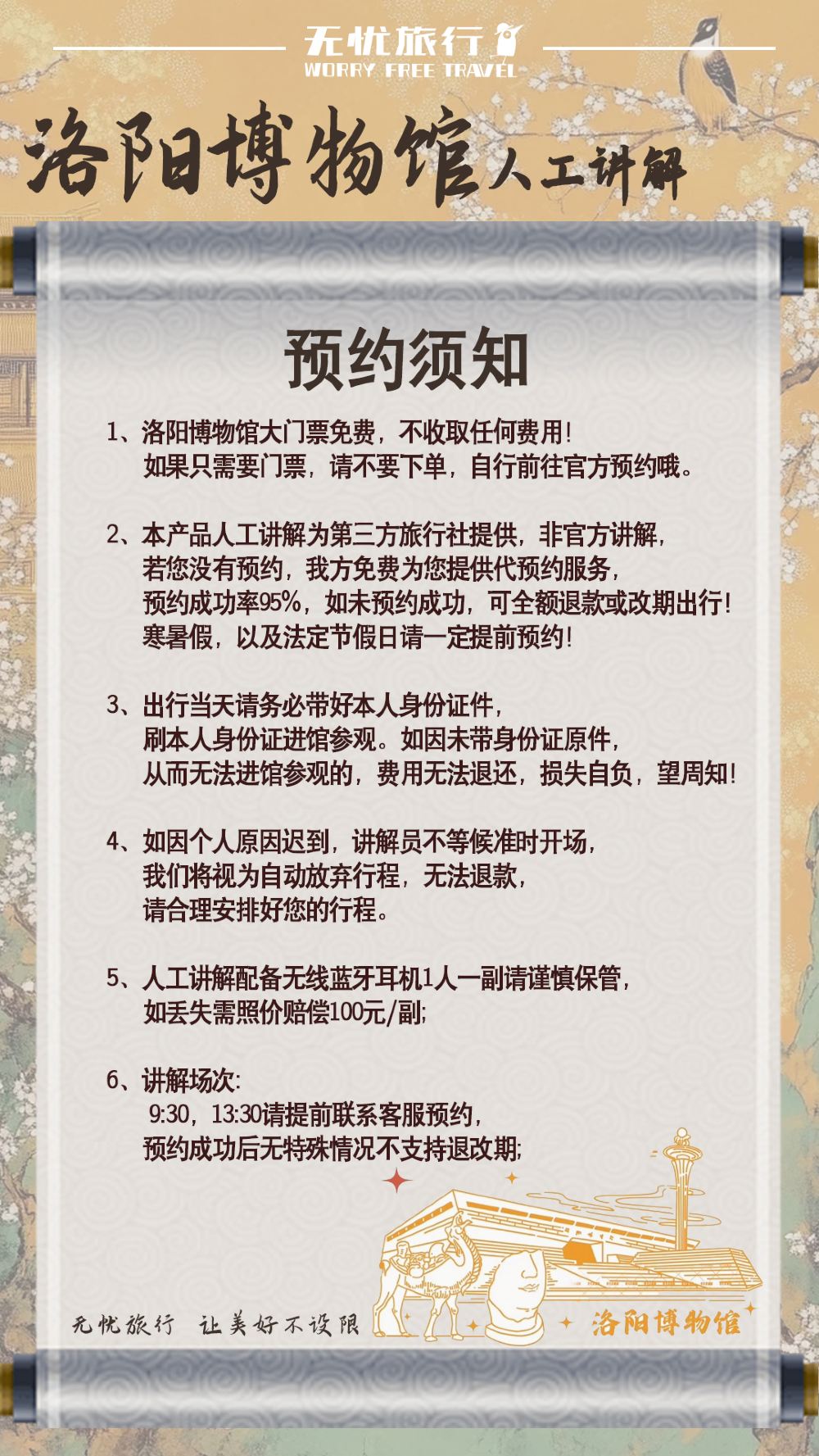 无忧旅行
WORRY FREE TRAVEL

洛阳博物馆人工讲解

预约须知

1、洛阳博物馆大门票免费，不收取任何费用！
如果只需要门票，请不要下单，自行前往官方预约哦。

2、本产品人工讲解为第三方旅行社提供，非官方讲解，
若您没有预约，我方免费为您提供代预约服务，
预约成功率95%，如未预约成功，可全额退款或改期出行！
寒暑假，以及法定节假日请一定提前预约！

3、出行当天请务必带好本人身份证件，
刷本人身份证进馆参观。如因未带身份证原件，
从而无法进馆参观的，费用无法退还，损失自负，望周知！

4、如因个人原因迟到，讲解员不等候准时开场，
我们将视为自动放弃行程，无法退款，
请合理安排好您的行程。

5、人工讲解配备无线蓝牙耳机1人一副请谨慎保管，
如丢失需照价赔偿100元/副；

6、讲解场次：
9:30，13:30请提前联系客服预约，
预约成功后无特殊情况不支持退改期；

无忧旅行 让美好不设限

洛阳博物馆